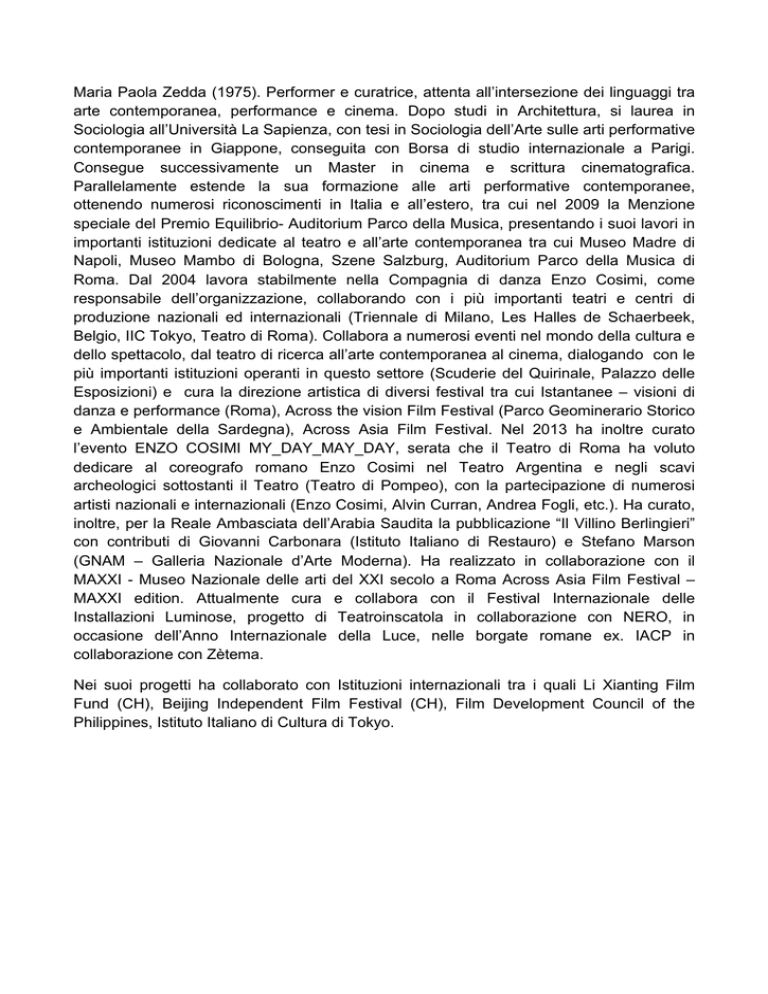 Maria Paola Zedda (1975). Performer e curatrice, attenta all'intersezione dei linguaggi tra arte contemporanea, performance e cinema. Dopo studi in Architettura, si laurea in Sociologia all'Università La Sapienza, con tesi in Sociologia dell'Arte sulle arti performative contemporanee in Giappone, conseguita con Borsa di studio internazionale a Parigi. Consegue successivamente un Master in cinema e scrittura cinematografica. Parallelamente estende la sua formazione alle arti performative contemporanee, ottenendo numerosi riconoscimenti in Italia e all'estero, tra cui nel 2009 la Menzione speciale del Premio Equilibrio- Auditorium Parco della Musica, presentando i suoi lavori in importanti istituzioni dedicate al teatro e all'arte contemporanea tra cui Museo Madre di Napoli, Museo Mambo di Bologna, Szene Salzburg, Auditorium Parco della Musica di Roma. Dal 2004 lavora stabilmente nella Compagnia di danza Enzo Cosimi, come responsabile dell'organizzazione, collaborando con i più importanti teatri e centri di produzione nazionali ed internazionali (Triennale di Milano, Les Halles de Schaerbeek, Belgio, IIC Tokyo, Teatro di Roma). Collabora a numerosi eventi nel mondo della cultura e dello spettacolo, dal teatro di ricerca all'arte contemporanea al cinema, dialogando con le più importanti istituzioni operanti in questo settore (Scuderie del Quirinale, Palazzo delle Esposizioni) e cura la direzione artistica di diversi festival tra cui Istantanee – visioni di danza e performance (Roma), Across the vision Film Festival (Parco Geominerario Storico e Ambientale della Sardegna), Across Asia Film Festival. Nel 2013 ha inoltre curato l'evento ENZO COSIMI MY_DAY_MAY_DAY, serata che il Teatro di Roma ha voluto dedicare al coreografo romano Enzo Cosimi nel Teatro Argentina e negli scavi archeologici sottostanti il Teatro (Teatro di Pompeo), con la partecipazione di numerosi artisti nazionali e internazionali (Enzo Cosimi, Alvin Curran, Andrea Fogli, etc.). Ha curato, inoltre, per la Reale Ambasciata dell'Arabia Saudita la pubblicazione "Il Villino Berlingieri" con contributi di Giovanni Carbonara (Istituto Italiano di Restauro) e Stefano Marson (GNAM – Galleria Nazionale d'Arte Moderna). Ha realizzato in collaborazione con il MAXXI - Museo Nazionale delle arti del XXI secolo a Roma Across Asia Film Festival – MAXXI edition. Attualmente cura e collabora con il Festival Internazionale delle Installazioni Luminose, progetto di Teatroinscatola in collaborazione con NERO, in occasione dell'Anno Internazionale della Luce, nelle borgate romane ex. IACP in collaborazione con Zètema.

Nei suoi progetti ha collaborato con Istituzioni internazionali tra i quali Li Xianting Film Fund (CH), Beijing Independent Film Festival (CH), Film Development Council of the Philippines, Istituto Italiano di Cultura di Tokyo.